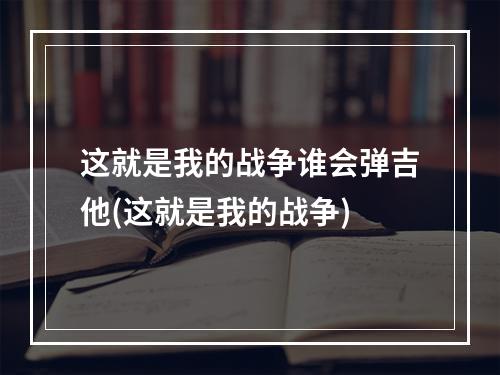 这就是我的战争谁会弹吉他(这就是我的战争)